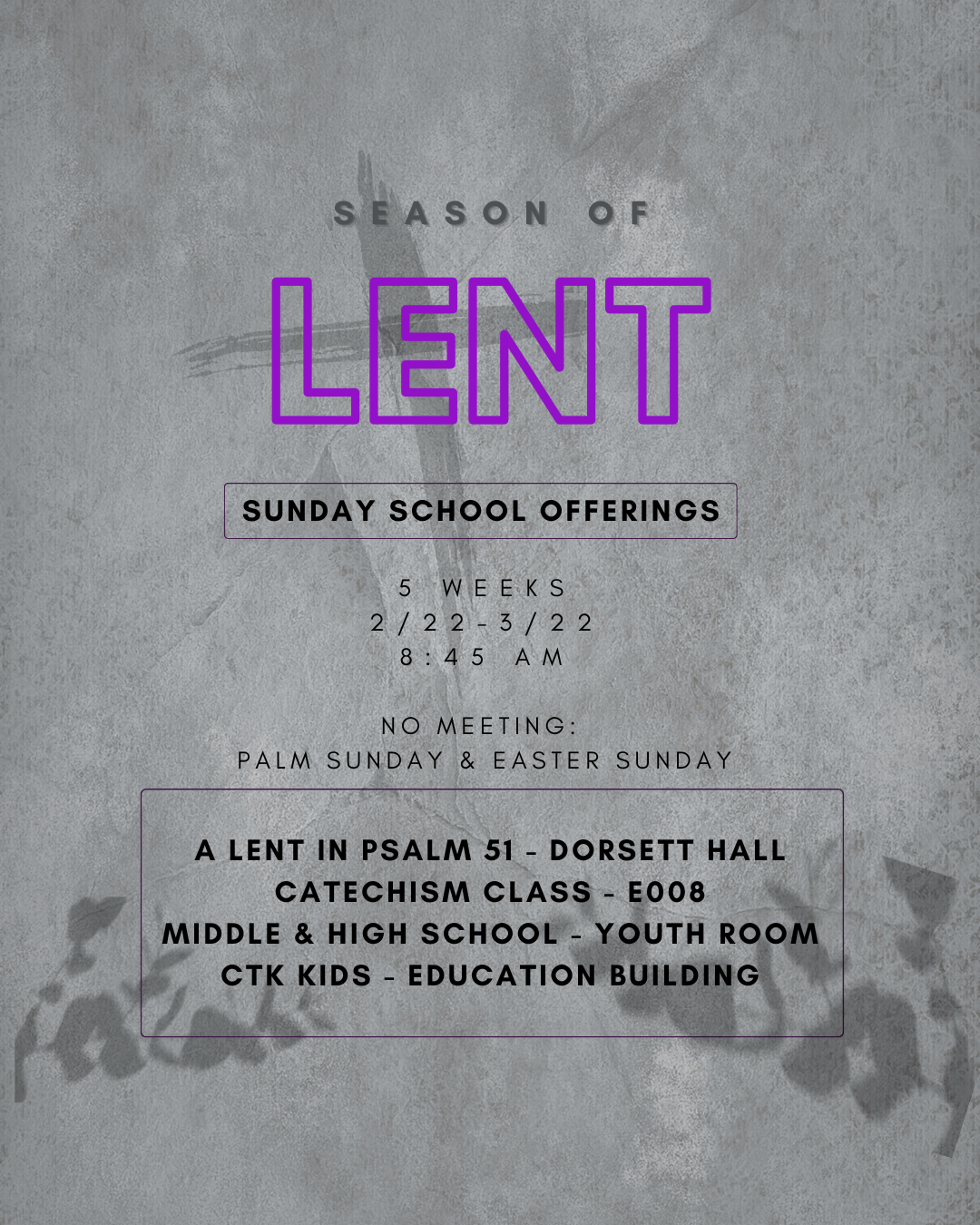 SEASON OF

LENT

SUNDAY SCHOOL OFFERINGS

5 WEEKS
2/22-3/22
8:45 AM

NO MEETING:
PALM SUNDAY & EASTER SUNDAY

A LENT IN PSALM 51 - DORSETT HALL
CATECHISM CLASS - E008
MIDDLE & HIGH SCHOOL - YOUTH ROOM
CTK KIDS - EDUCATION BUILDING